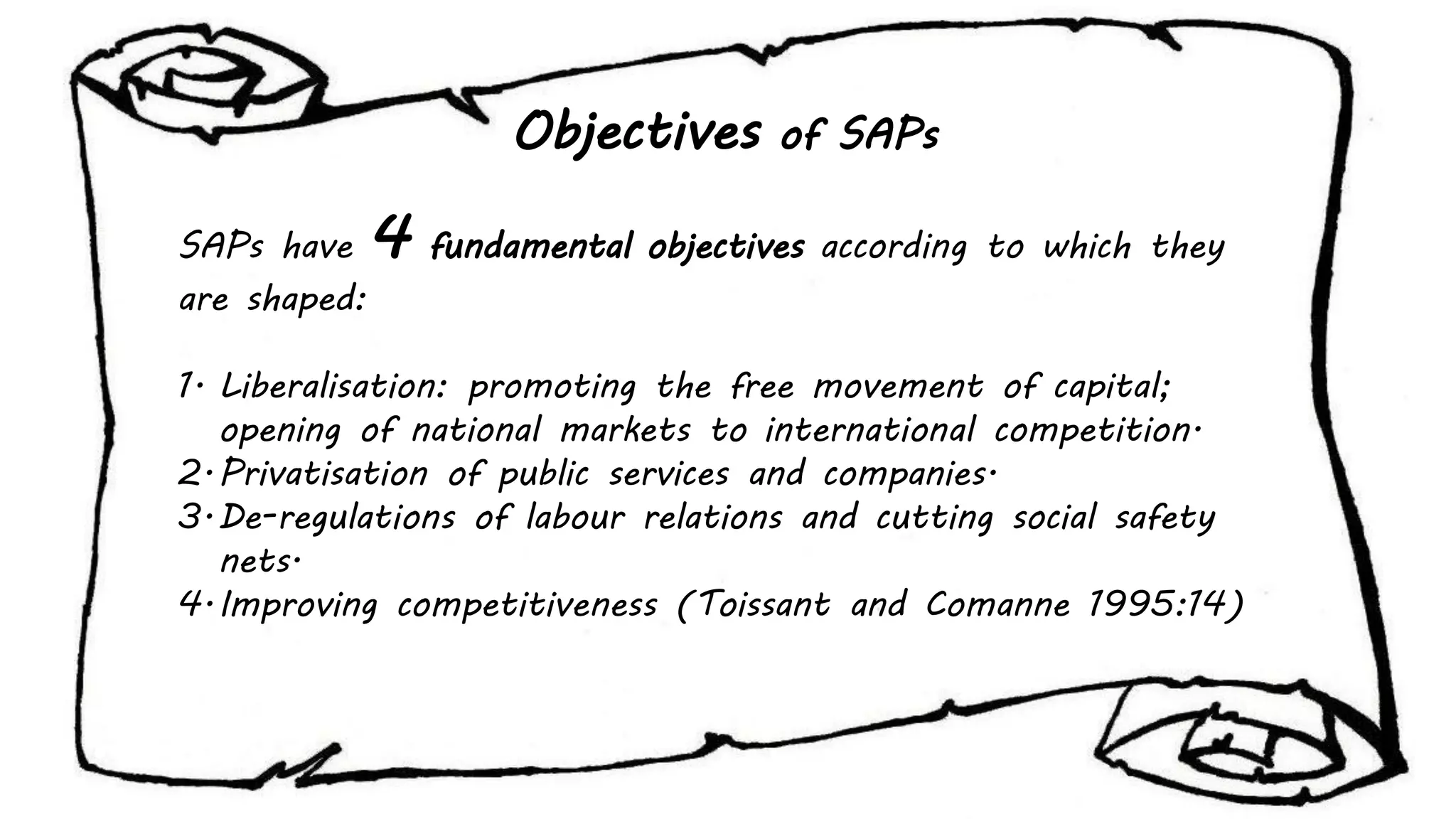 Objectives of SAPs

SAPs have 4 fundamental objectives according to which they are shaped:

1. Liberalisation: promoting the free movement of capital; opening of national markets to international competition.
2. Privatisation of public services and companies.
3. De-regulations of labour relations and cutting social safety nets.
4. Improving competitiveness (Toissant and Comanne 1995:14)